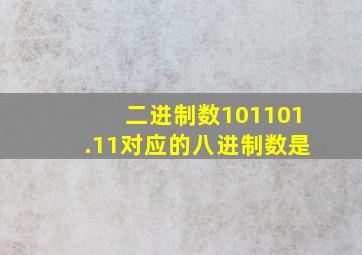 二进制数101101.11对应的八进制数是